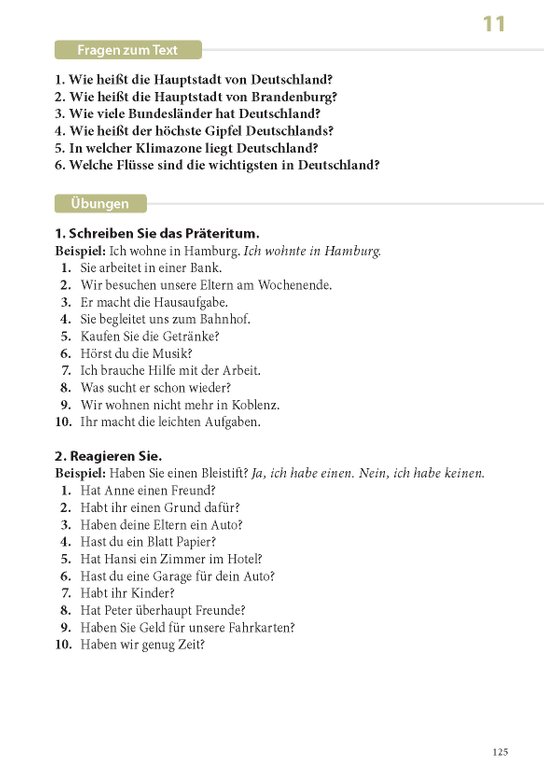 11

Fragen zum Text

1. Wie heißt die Hauptstadt von Deutschland?
2. Wie heißt die Hauptstadt von Brandenburg?
3. Wie viele Bundesländer hat Deutschland?
4. Wie heißt der höchste Gipfel Deutschlands?
5. In welcher Klimazone liegt Deutschland?
6. Welche Flüsse sind die wichtigsten in Deutschland?

Übungen

1. Schreiben Sie das Präteritum.
Beispiel: Ich wohne in Hamburg. Ich wohnte in Hamburg.
1. Sie arbeitet in einer Bank.
2. Wir besuchen unsere Eltern am Wochenende.
3. Er macht die Hausaufgabe.
4. Sie begleitet uns zum Bahnhof.
5. Kaufen Sie die Getränke?
6. Hörst du die Musik?
7. Ich brauche Hilfe mit der Arbeit.
8. Was sucht er schon wieder?
9. Wir wohnen nicht mehr in Koblenz.
10. Ihr macht die leichten Aufgaben.

2. Reagieren Sie.
Beispiel: Haben Sie einen Bleistift? Ja, ich habe einen. Nein, ich habe keinen.
1. Hat Anne einen Freund?
2. Habt ihr einen Grund dafür?
3. Haben deine Eltern ein Auto?
4. Hast du ein Blatt Papier?
5. Hat Hansi ein Zimmer im Hotel?
6. Hast du eine Garage für dein Auto?
7. Habt ihr Kinder?
8. Hat Peter überhaupt Freunde?
9. Haben Sie Geld für unsere Fahrkarten?
10. Haben wir genug Zeit?

125